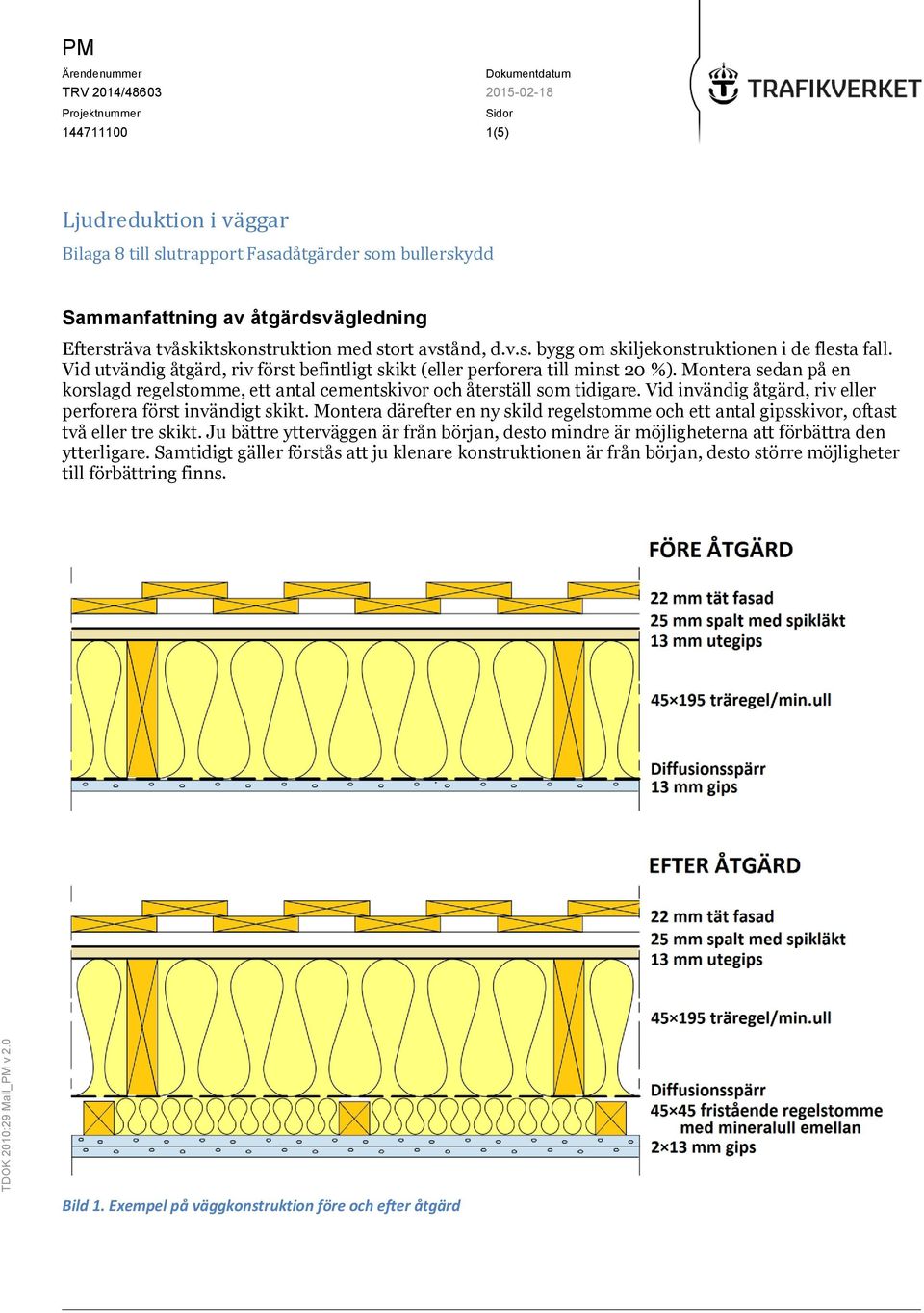 PM

Ärendenummer
TRV 2014/48603
Projektnummer
144711100

Dokumentdatum
2015-02-18
Sidor
1(5)

TRAFIKVERKET

Ljudreduktion i väggar
Bilaga 8 till slutrapport Fasadåtgärder som bullerskydd

Sammanfattning av åtgärdsvägledning

Eftersträva tvåskiktskonstruktion med stort avstånd, d.v.s. bygg om skiljekonstruktionen i de flesta fall. Vid utvändig åtgärd, riv först befintligt skikt (eller perforera till minst 20 %). Montera sedan på en korslagd regelstomme, ett antal cementskivor och återställ som tidigare. Vid invändig åtgärd, riv eller perforera först invändigt skikt. Montera därefter en ny skild regelstomme och ett antal gipsskivor, oftast två eller tre skikt. Ju bättre ytterväggen är från början, desto mindre är möjligheterna att förbättra den ytterligare. Samtidigt gäller förstås att ju klenare konstruktionen är från början, desto större möjligheter till förbättring finns.

FÖRE ÅTGÄRD
22 mm tät fasad
25 mm spalt med spikläkt
13 mm utegips
45×195 träregel/min.ull
Diffusionsspärr
13 mm gips

EFTER ÅTGÄRD
22 mm tät fasad
25 mm spalt med spikläkt
13 mm utegips
45×195 träregel/min.ull
Diffusionsspärr
45×45 fristående regelstomme med mineralull emellan
2×13 mm gips

Bild 1. Exempel på väggkonstruktion före och efter åtgärd

TDOK 2010:29 Mall_PM v 2.0